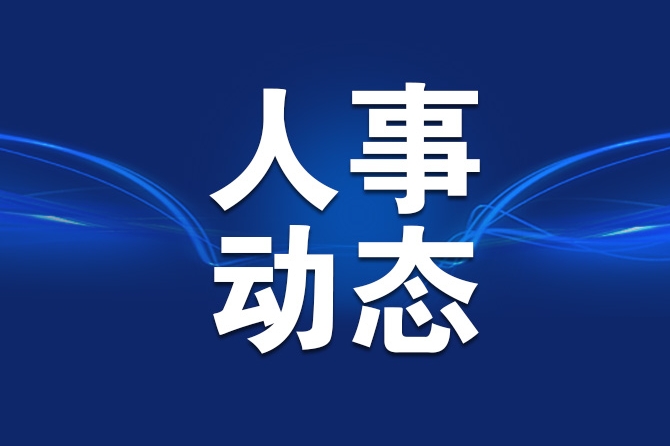 人事
动态